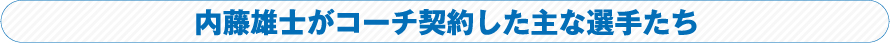 内藤雄士がコーチ契約した主な選手たち